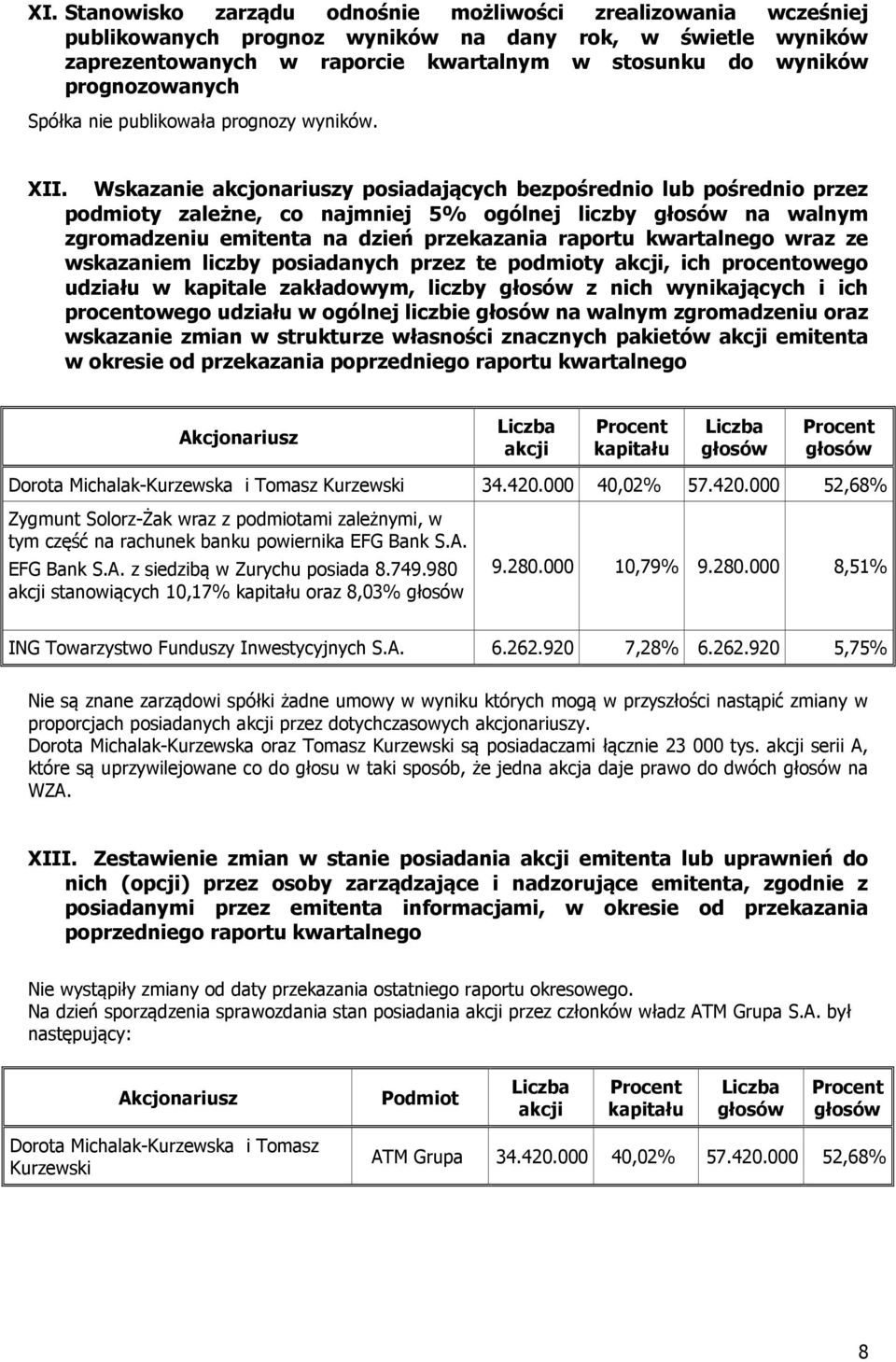 XI. Stanowisko zarządu odnośnie możliwości zrealizowania wcześniej publikowanych prognoz wyników na dany rok, w świetle wyników zaprezentowanych w raporcie kwartalnym w stosunku do wyników prognozowanych

Spółka nie publikowała prognozy wyników.

XII. Wskazanie akcjonariuszy posiadających bezpośrednio lub pośrednio przez podmioty zależne, co najmniej 5% ogólnej liczby głosów na walnym zgromadzeniu emitenta na dzień przekazania raportu kwartalnego wraz ze wskazaniem liczby posiadanych przez te podmioty akcji, ich procentowego udziału w kapitale zakładowym, liczby głosów z nich wynikających i ich procentowego udziału w ogólnej liczbie głosów na walnym zgromadzeniu oraz wskazanie zmian w strukturze własności znacznych pakietów akcji emitenta w okresie od przekazania poprzedniego raportu kwartalnego

| Akcjonariusz | Liczba akcji | Procent kapitału | Liczba głosów | Procent głosów |
|---|---|---|---|---|
| Dorota Michalak-Kurzewska i Tomasz Kurzewski | 34.420.000 | 40,02% | 57.420.000 | 52,68% |
| Zygmunt Solorz-Żak wraz z podmiotami zależnymi, w tym część na rachunek banku powiernika EFG Bank S.A. EFG Bank S.A. z siedzibą w Zurychu posiada 8.749.980 akcji stanowiących 10,17% kapitału oraz 8,03% głosów | 9.280.000 | 10,79% | 9.280.000 | 8,51% |
| ING Towarzystwo Funduszy Inwestycyjnych S.A. | 6.262.920 | 7,28% | 6.262.920 | 5,75% |

Nie są znane zarządowi spółki żadne umowy w wyniku których mogą w przyszłości nastąpić zmiany w proporcjach posiadanych akcji przez dotychczasowych akcjonariuszy.
Dorota Michalak-Kurzewska oraz Tomasz Kurzewski są posiadaczami łącznie 23 000 tys. akcji serii A, które są uprzywilejowane co do głosu w taki sposób, że jedna akcja daje prawo do dwóch głosów na WZA.

XIII. Zestawienie zmian w stanie posiadania akcji emitenta lub uprawnień do nich (opcji) przez osoby zarządzające i nadzorujące emitenta, zgodnie z posiadanymi przez emitenta informacjami, w okresie od przekazania poprzedniego raportu kwartalnego

Nie wystąpiły zmiany od daty przekazania ostatniego raportu okresowego.
Na dzień sporządzenia sprawozdania stan posiadania akcji przez członków władz ATM Grupa S.A. był następujący:

| Akcjonariusz | Podmiot | Liczba akcji | Procent kapitału | Liczba głosów | Procent głosów |
|---|---|---|---|---|---|
| Dorota Michalak-Kurzewska i Tomasz Kurzewski | ATM Grupa | 34.420.000 | 40,02% | 57.420.000 | 52,68% |

8